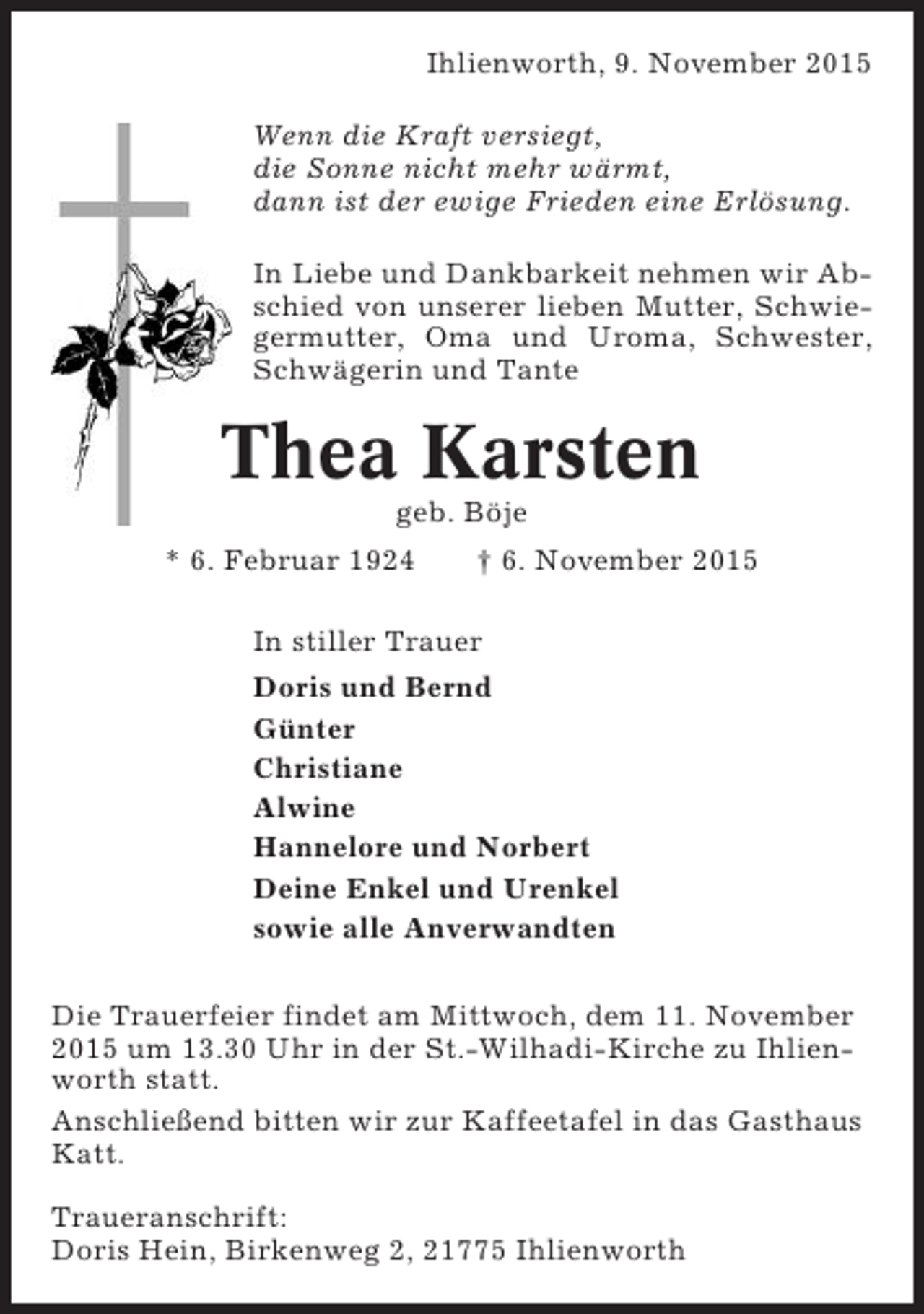 Ihlienworth, 9. November 2015

Wenn die Kraft versiegt,
die Sonne nicht mehr wärmt,
dann ist der ewige Frieden eine Erlösung.

In Liebe und Dankbarkeit nehmen wir Abschied von unserer lieben Mutter, Schwiegermutter, Oma und Uroma, Schwester, Schwägerin und Tante

Thea Karsten

geb. Böje

* 6. Februar 1924 † 6. November 2015

In stiller Trauer

Doris und Bernd
Günter
Christiane
Alwine
Hannelore und Norbert
Deine Enkel und Urenkel
sowie alle Anverwandten

Die Trauerfeier findet am Mittwoch, dem 11. November 2015 um 13.30 Uhr in der St.-Wilhadi-Kirche zu Ihlienworth statt.

Anschließend bitten wir zur Kaffeetafel in das Gasthaus Katt.

Traueranschrift:
Doris Hein, Birkenweg 2, 21775 Ihlienworth